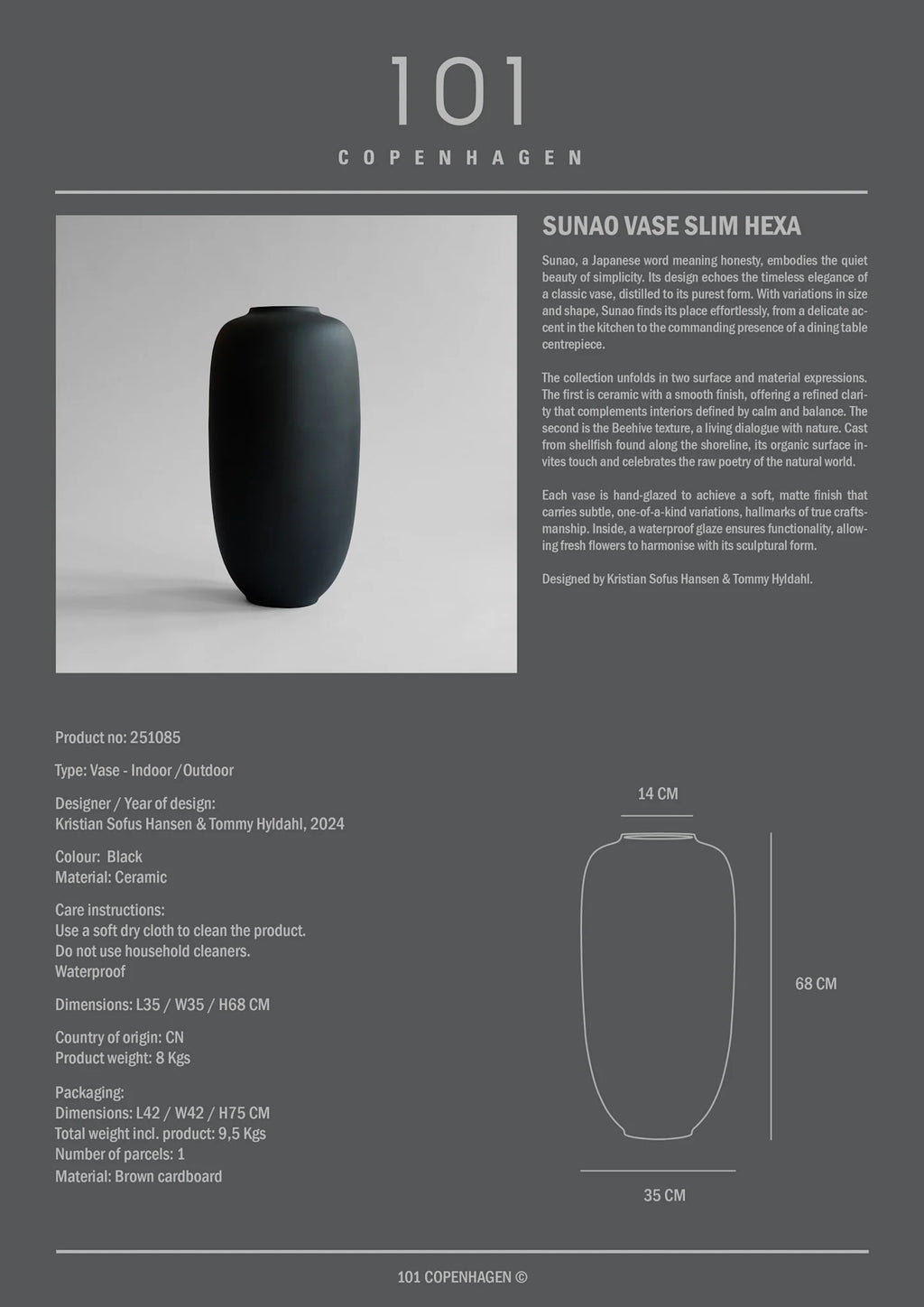 101
COPENHAGEN

SUNAO VASE SLIM HEXA

Sunao, a Japanese word meaning honesty, embodies the quiet beauty of simplicity. Its design echoes the timeless elegance of a classic vase, distilled to its purest form. With variations in size and shape, Sunao finds its place effortlessly, from a delicate accent in the kitchen to the commanding presence of a dining table centrepiece.

The collection unfolds in two surface and material expressions. The first is ceramic with a smooth finish, offering a refined clarity that complements interiors defined by calm and balance. The second is the Beehive texture, a living dialogue with nature. Cast from shellfish found along the shoreline, its organic surface invites touch and celebrates the raw poetry of the natural world.

Each vase is hand-glazed to achieve a soft, matte finish that carries subtle, one-of-a-kind variations, hallmarks of true craftsmanship. Inside, a waterproof glaze ensures functionality, allowing fresh flowers to harmonise with its sculptural form.

Designed by Kristian Sofus Hansen & Tommy Hyldahl.

Product no: 251085

Type: Vase - Indoor /Outdoor

Designer / Year of design:
Kristian Sofus Hansen & Tommy Hyldahl, 2024

Colour: Black
Material: Ceramic

Care instructions:
Use a soft dry cloth to clean the product.
Do not use household cleaners.
Waterproof

Dimensions: L35 / W35 / H68 CM

Country of origin: CN
Product weight: 8 Kgs

Packaging:
Dimensions: L42 / W42 / H75 CM
Total weight incl. product: 9,5 Kgs
Number of parcels: 1
Material: Brown cardboard

14 CM

68 CM

35 CM

101 COPENHAGEN ©